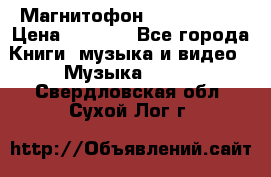 Магнитофон
Цена Все города
Книги музыка и видео
Музыка
Свердловская обл
Сухой Лог г

http://Объявлений.сайт